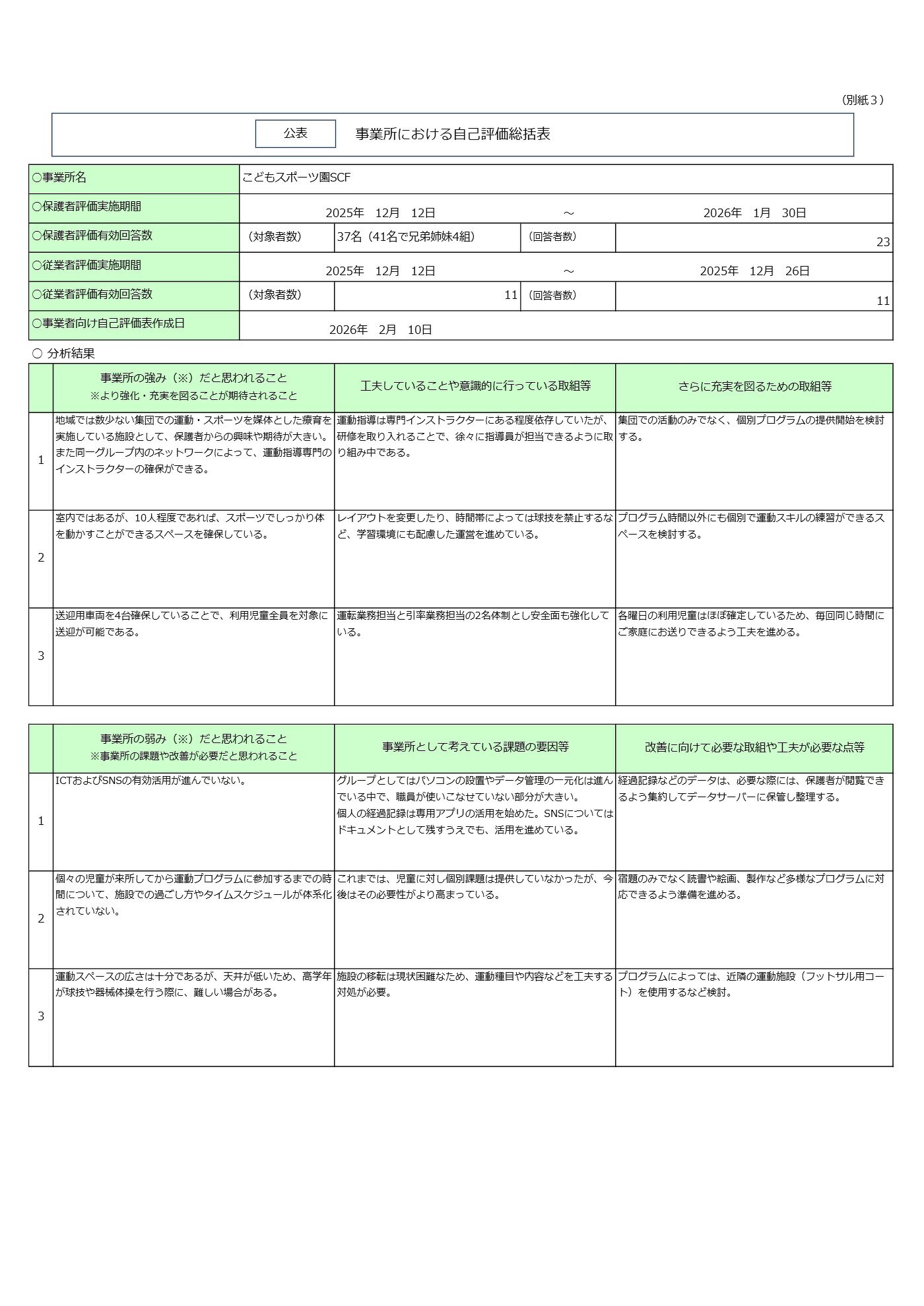 （別紙３）

公表　事業所における自己評価総括表

| ○事業所名 | こどもスポーツ園SCF | | | |
|---|---|---|---|---|
| ○保護者評価実施期間 | 2025年　12月　12日 | ～ | 2026年　1月　30日 | |
| ○保護者評価有効回答数 | （対象者数） | 37名（41名で兄弟姉妹4組） | （回答者数） | 23 |
| ○従業者評価実施期間 | 2025年　12月　12日 | ～ | 2025年　12月　26日 | |
| ○従業者評価有効回答数 | （対象者数） | 11 | （回答者数） | 11 |
| ○事業者向け自己評価表作成日 | 2026年　2月　10日 | | | |

○ 分析結果

| | 事業所の強み（※）だと思われること ※より強化・充実を図ることが期待されること | 工夫していることや意識的に行っている取組等 | さらに充実を図るための取組等 |
|---|---|---|---|
| 1 | 地域では数少ない集団での運動・スポーツを媒体とした療育を実施している施設として、保護者からの興味や期待が大きい。また同一グループ内のネットワークによって、運動指導専門のインストラクターの確保ができる。 | 運動指導は専門インストラクターにある程度依存していたが、研修を取り入れることで、徐々に指導員が担当できるように取り組み中である。 | 集団での活動のみでなく、個別プログラムの提供開始を検討する。 |
| 2 | 室内ではあるが、10人程度であれば、スポーツでしっかり体を動かすことができるスペースを確保している。 | レイアウトを変更したり、時間帯によっては球技を禁止するなど、学習環境にも配慮した運営を進めている。 | プログラム時間以外にも個別で運動スキルの練習ができるスペースを検討する。 |
| 3 | 送迎用車両を4台確保していることで、利用児童全員を対象に送迎が可能である。 | 運転業務担当と引率業務担当の2名体制とし安全面も強化している。 | 各曜日の利用児童はほぼ確定しているため、毎回同じ時間にご家庭にお送りできるよう工夫を進める。 |

| | 事業所の弱み（※）だと思われること ※事業所の課題や改善が必要だと思われること | 事業所として考えている課題の要因等 | 改善に向けて必要な取組や工夫が必要な点等 |
|---|---|---|---|
| 1 | ICTおよびSNSの有効活用が進んでいない。 | グループとしてはパソコンの設置やデータ管理の一元化は進んでいる中で、職員が使いこなせていない部分が大きい。個人の経過記録は専用アプリの活用を始めた。SNSについてはドキュメントとして残すうえでも、活用を進めている。 | 経過記録などのデータは、必要な際には、保護者が閲覧できるよう集約してデータサーバーに保管し整理する。 |
| 2 | 個々の児童が来所してから運動プログラムに参加するまでの時間について、施設での過ごし方やタイムスケジュールが体系化されていない。 | これまでは、児童に対し個別課題は提供していなかったが、今後はその必要性がより高まっている。 | 宿題のみでなく読書や絵画、製作など多様なプログラムに対応できるよう準備を進める。 |
| 3 | 運動スペースの広さは十分であるが、天井が低いため、高学年が球技や器械体操を行う際に、難しい場合がある。 | 施設の移転は現状困難なため、運動種目や内容などを工夫する対処が必要。 | プログラムによっては、近隣の運動施設（フットサル用コート）を使用するなど検討。 |